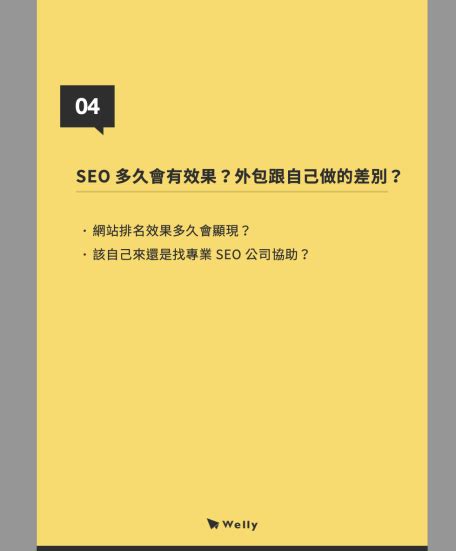 04

SEO 多久會有效果？外包跟自己做的差別？

・網站排名效果多久會顯現？
・該自己來還是找專業 SEO 公司協助？

Welly